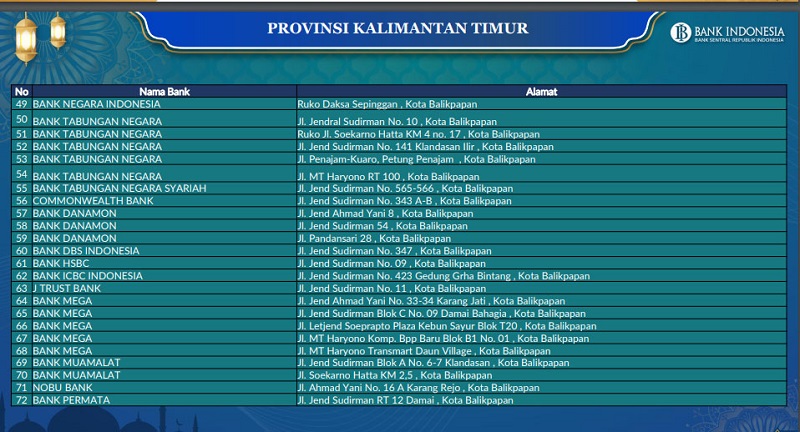 PROVINSI KALIMANTAN TIMUR

BANK INDONESIA
BANK SENTRAL REPUBLIK INDONESIA

| No | Nama Bank | Alamat |
|---|---|---|
| 49 | BANK NEGARA INDONESIA | Ruko Daksa Sepinggan , Kota Balikpapan |
| 50 | BANK TABUNGAN NEGARA | Jl. Jendral Sudirman No. 10 , Kota Balikpapan |
| 51 | BANK TABUNGAN NEGARA | Ruko Jl. Soekarno Hatta KM 4 no. 17 , Kota Balikpapan |
| 52 | BANK TABUNGAN NEGARA | Jl. Jend Sudirman No. 141 Klandasan Ilir , Kota Balikpapan |
| 53 | BANK TABUNGAN NEGARA | Jl. Penajam-Kuaro, Petung Penajam , Kota Balikpapan |
| 54 | BANK TABUNGAN NEGARA | Jl. MT Haryono RT 100 , Kota Balikpapan |
| 55 | BANK TABUNGAN NEGARA SYARIAH | Jl. Jend Sudirman No. 565-566 , Kota Balikpapan |
| 56 | COMMONWEALTH BANK | Jl. Jend Sudirman No. 343 A-B , Kota Balikpapan |
| 57 | BANK DANAMON | Jl. Jend Ahmad Yani 8 , Kota Balikpapan |
| 58 | BANK DANAMON | Jl. Jend Sudirman 54 , Kota Balikpapan |
| 59 | BANK DANAMON | Jl. Pandansari 28 , Kota Balikpapan |
| 60 | BANK DBS INDONESIA | Jl. Jend Sudirman No. 347 , Kota Balikpapan |
| 61 | BANK HSBC | Jl. Jend Sudirman No. 09 , Kota Balikpapan |
| 62 | BANK ICBC INDONESIA | Jl. Jend Sudirman No. 423 Gedung Grha Bintang , Kota Balikpapan |
| 63 | J TRUST BANK | Jl. Jend Sudirman No. 11 , Kota Balikpapan |
| 64 | BANK MEGA | Jl. Jend Ahmad Yani No. 33-34 Karang Jati , Kota Balikpapan |
| 65 | BANK MEGA | Jl. Jend Sudirman Blok C No. 09 Damai Bahagia , Kota Balikpapan |
| 66 | BANK MEGA | Jl. Letjend Soeprapto Plaza Kebun Sayur Blok T20 , Kota Balikpapan |
| 67 | BANK MEGA | Jl. MT Haryono Komp. Bpp Baru Blok B1 No. 01 , Kota Balikpapan |
| 68 | BANK MEGA | Jl. MT Haryono Transmart Daun Village , Kota Balikpapan |
| 69 | BANK MUAMALAT | Jl. Jend Sudirman Blok A No. 6-7 Klandasan , Kota Balikpapan |
| 70 | BANK MUAMALAT | Jl. Soekarno Hatta KM 2,5 , Kota Balikpapan |
| 71 | NOBU BANK | Jl. Ahmad Yani No. 16 A Karang Rejo , Kota Balikpapan |
| 72 | BANK PERMATA | Jl. Jend Sudirman RT 12 Damai , Kota Balikpapan |